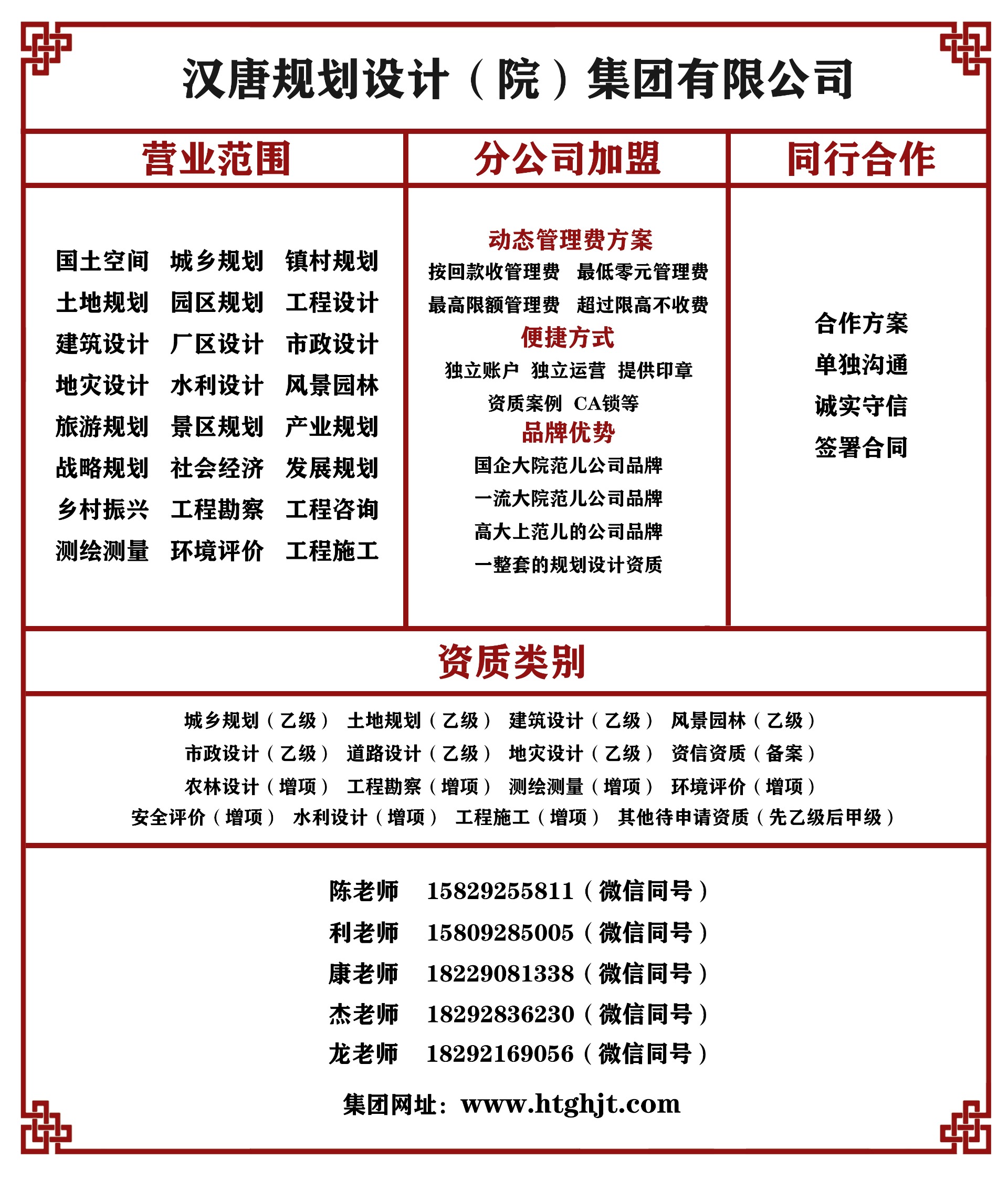 汉唐规划设计（院）集团有限公司

营业范围

国土空间 城乡规划 镇村规划
土地规划 园区规划 工程设计
建筑设计 厂区设计 市政设计
地灾设计 水利设计 风景园林
旅游规划 景区规划 产业规划
战略规划 社会经济 发展规划
乡村振兴 工程勘察 工程咨询
测绘测量 环境评价 工程施工

分公司加盟

动态管理费方案
按回款收管理费 最低零元管理费
最高限额管理费 超过限高不收费
便捷方式
独立账户 独立运营 提供印章
资质案例 CA锁等
品牌优势
国企大院范儿公司品牌
一流大院范儿公司品牌
高大上范儿的公司品牌
一整套的规划设计资质

同行合作

合作方案
单独沟通
诚实守信
签署合同

资质类别

城乡规划（乙级） 土地规划（乙级） 建筑设计（乙级） 风景园林（乙级）
市政设计（乙级） 道路设计（乙级） 地灾设计（乙级） 资信资质（备案）
农林设计（增项） 工程勘察（增项） 测绘测量（增项） 环境评价（增项）
安全评价（增项） 水利设计（增项） 工程施工（增项） 其他待申请资质（先乙级后甲级）

陈老师 15829255811（微信同号）
利老师 15809285005（微信同号）
康老师 18229081338（微信同号）
杰老师 18292836230（微信同号）
龙老师 18292169056（微信同号）

集团网址：www.htghjt.com